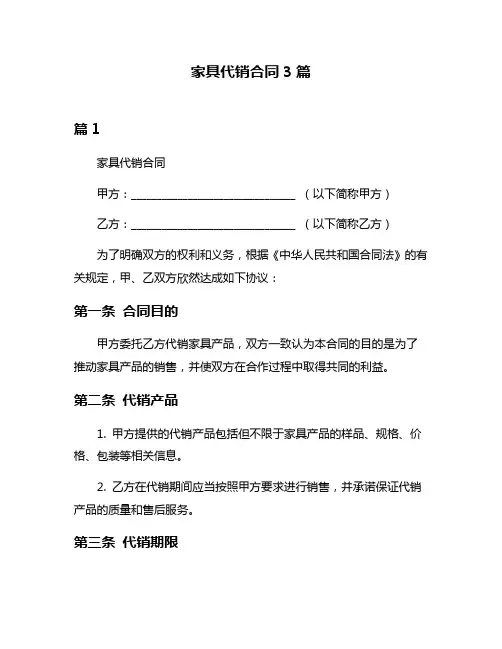 家具代销合同 3 篇

篇 1

家具代销合同

甲方：______________________________ （以下简称甲方）

乙方：______________________________ （以下简称乙方）

为了明确双方的权利和义务，根据《中华人民共和国合同法》的有关规定，甲、乙双方欣然达成如下协议：

第一条 合同目的

甲方委托乙方代销家具产品，双方一致认为本合同的目的是为了推动家具产品的销售，并使双方在合作过程中取得共同的利益。

第二条 代销产品

1. 甲方提供的代销产品包括但不限于家具产品的样品、规格、价格、包装等相关信息。

2. 乙方在代销期间应当按照甲方要求进行销售，并承诺保证代销产品的质量和售后服务。

第三条 代销期限